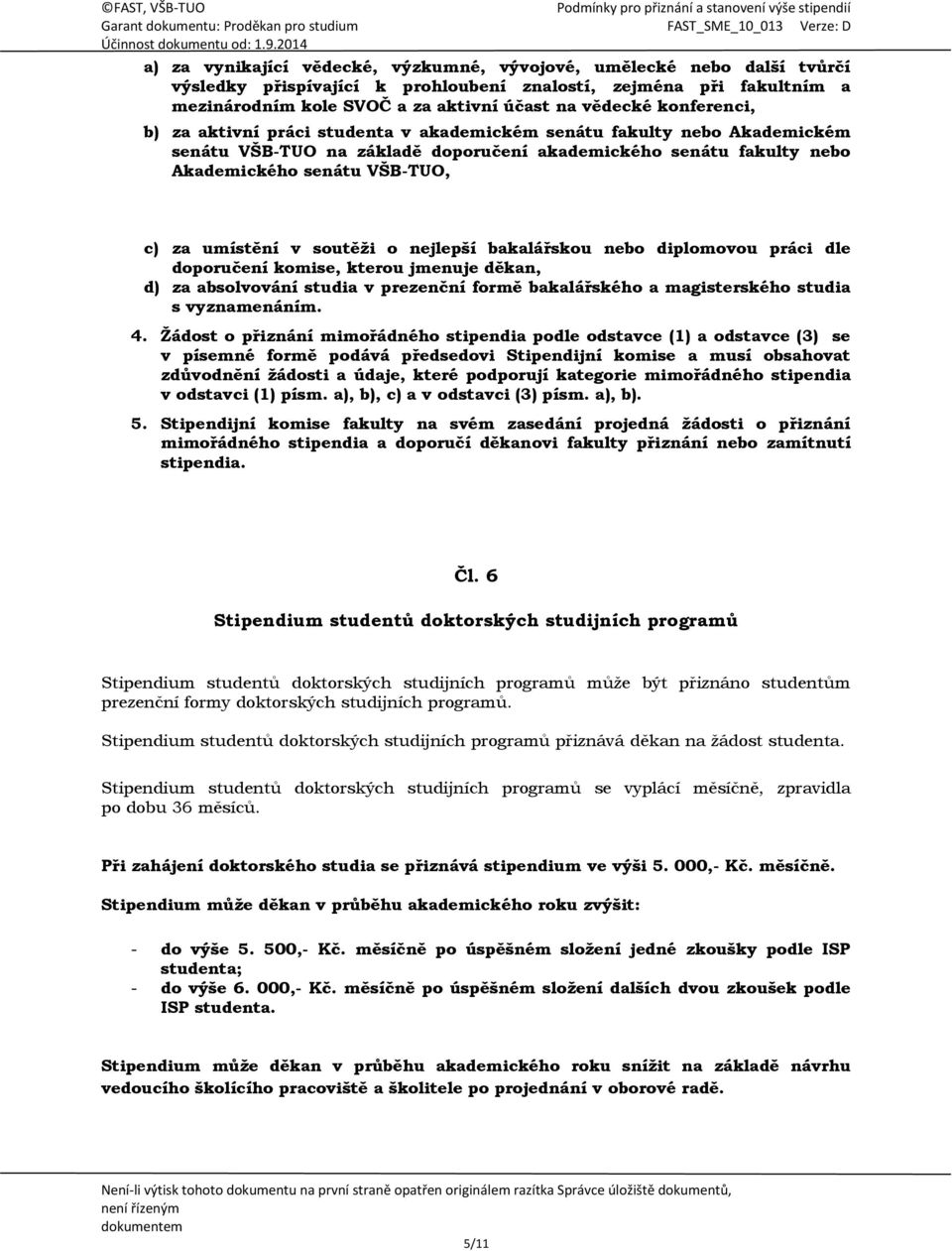 ©FAST, VŠB-TUO
Garant dokumentu: Proděkan pro studium
Účinnost dokumentu od: 1.9.2014

Podmínky pro přiznání a stanovení výše stipendií
FAST_SME_10_013 Verze: D

a) za vynikající vědecké, výzkumné, vývojové, umělecké nebo další tvůrčí výsledky přispívající k prohloubení znalostí, zejména při fakultním a mezinárodním kole SVOČ a za aktivní účast na vědecké konferenci,

b) za aktivní práci studenta v akademickém senátu fakulty nebo Akademickém senátu VŠB-TUO na základě doporučení akademického senátu fakulty nebo Akademického senátu VŠB-TUO,

c) za umístění v soutěži o nejlepší bakalářskou nebo diplomovou práci dle doporučení komise, kterou jmenuje děkan,

d) za absolvování studia v prezenční formě bakalářského a magisterského studia s vyznamenáním.

4. Žádost o přiznání mimořádného stipendia podle odstavce (1) a odstavce (3) se v písemné formě podává předsedovi Stipendijní komise a musí obsahovat zdůvodnění žádosti a údaje, které podporují kategorie mimořádného stipendia v odstavci (1) písm. a), b), c) a v odstavci (3) písm. a), b).

5. Stipendijní komise fakulty na svém zasedání projedná žádosti o přiznání mimořádného stipendia a doporučí děkanovi fakulty přiznání nebo zamítnutí stipendia.

Čl. 6

Stipendium studentů doktorských studijních programů

Stipendium studentů doktorských studijních programů může být přiznáno studentům prezenční formy doktorských studijních programů.

Stipendium studentů doktorských studijních programů přiznává děkan na žádost studenta.

Stipendium studentů doktorských studijních programů se vyplácí měsíčně, zpravidla po dobu 36 měsíců.

Při zahájení doktorského studia se přiznává stipendium ve výši 5. 000,- Kč. měsíčně.

Stipendium může děkan v průběhu akademického roku zvýšit:

- do výše 5. 500,- Kč. měsíčně po úspěšném složení jedné zkoušky podle ISP studenta;
- do výše 6. 000,- Kč. měsíčně po úspěšném složení dalších dvou zkoušek podle ISP studenta.

Stipendium může děkan v průběhu akademického roku snížit na základě návrhu vedoucího školícího pracoviště a školitele po projednání v oborové radě.

Není-li výtisk tohoto dokumentu na první straně opatřen originálem razítka Správce úložiště dokumentů, není řízeným dokumentem

5/11